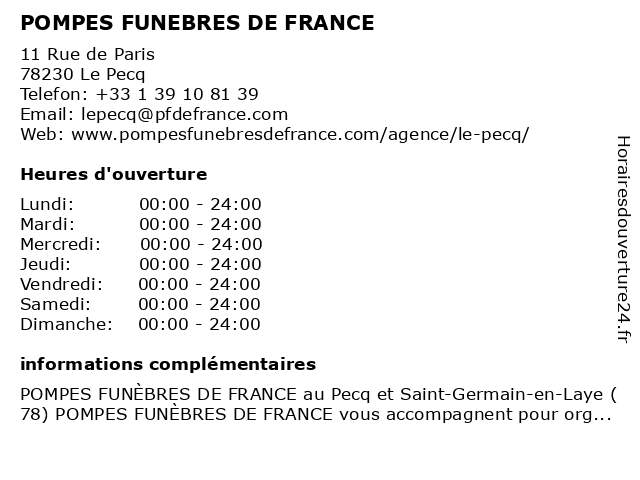 POMPES FUNEBRES DE FRANCE

11 Rue de Paris
78230 Le Pecq
Telefon: +33 1 39 10 81 39
Email: lepecq@pfdefrance.com
Web: www.pompesfunebresdefrance.com/agence/le-pecq/

Heures d'ouverture

Lundi: 00:00 - 24:00
Mardi: 00:00 - 24:00
Mercredi: 00:00 - 24:00
Jeudi: 00:00 - 24:00
Vendredi: 00:00 - 24:00
Samedi: 00:00 - 24:00
Dimanche: 00:00 - 24:00

informations complémentaires

POMPES FUNÈBRES DE FRANCE au Pecq et Saint-Germain-en-Laye ( 78) POMPES FUNÈBRES DE FRANCE vous accompagnent pour org...

Horairesdouverture24.fr